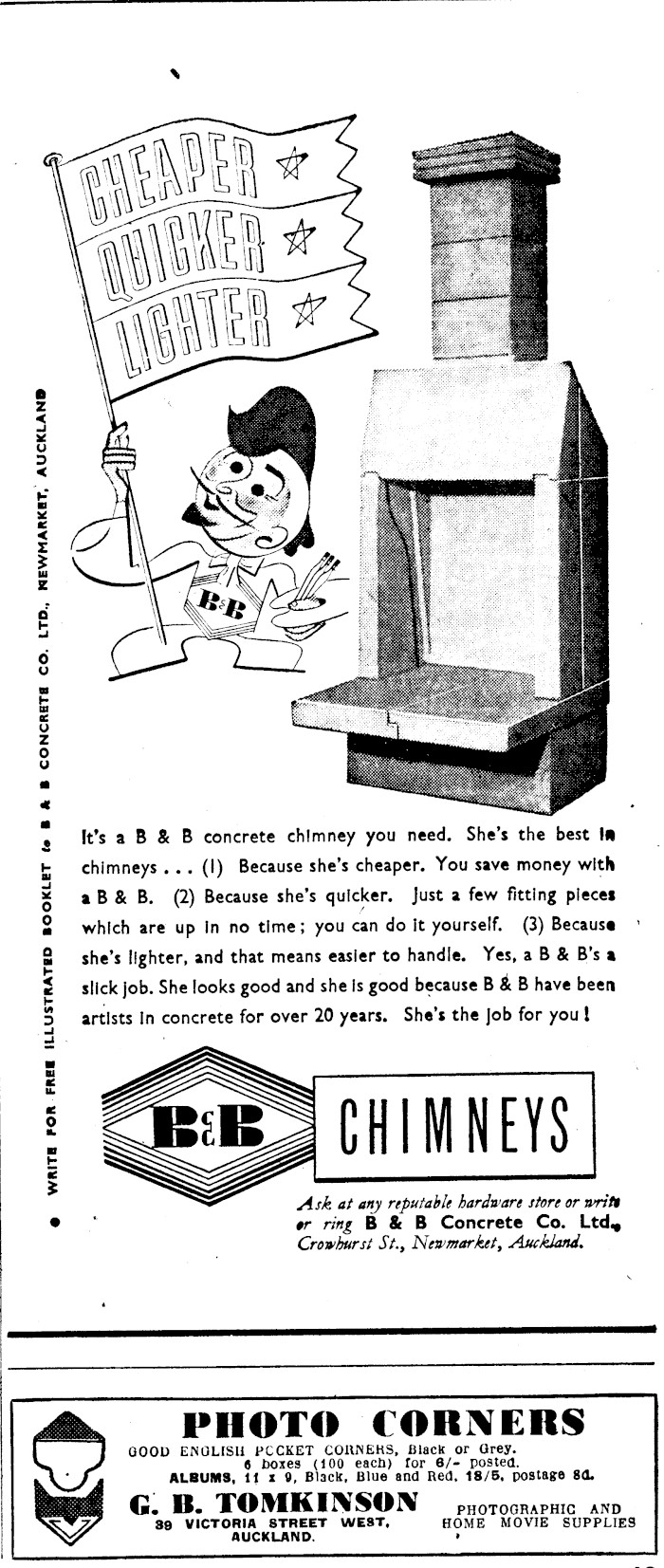 CHEAPER QUICKER LIGHTER

B&B

WRITE FOR FREE ILLUSTRATED BOOKLET to B & B CONCRETE CO. LTD., NEWMARKET, AUCKLAND

It's a B & B concrete chimney you need. She's the best in chimneys . . . (1) Because she's cheaper. You save money with a B & B. (2) Because she's quicker. Just a few fitting pieces which are up in no time; you can do it yourself. (3) Because she's lighter, and that means easier to handle. Yes, a B & B's a slick job. She looks good and she is good because B & B have been artists in concrete for over 20 years. She's the job for you!

B&B CHIMNEYS

Ask at any reputable hardware store or write or ring B & B Concrete Co. Ltd., Crowhurst St., Newmarket, Auckland.

PHOTO CORNERS
GOOD ENGLISH POCKET CORNERS, Black or Grey. 6 boxes (100 each) for 6/- posted.
ALBUMS, 11 x 9, Black, Blue and Red, 18/5, postage 8d.
G. B. TOMKINSON
39 VICTORIA STREET WEST, AUCKLAND.
PHOTOGRAPHIC AND HOME MOVIE SUPPLIES